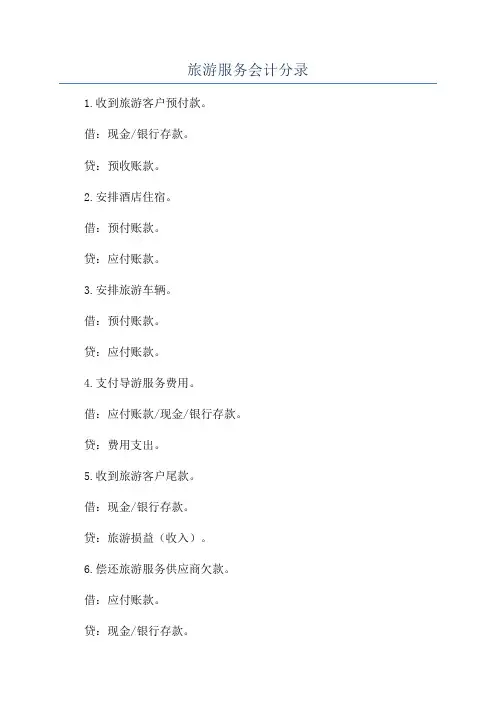 旅游服务会计分录

1.收到旅游客户预付款。

借：现金/银行存款。

贷：预收账款。

2.安排酒店住宿。

借：预付账款。

贷：应付账款。

3.安排旅游车辆。

借：预付账款。

贷：应付账款。

4.支付导游服务费用。

借：应付账款/现金/银行存款。

贷：费用支出。

5.收到旅游客户尾款。

借：现金/银行存款。

贷：旅游损益（收入）。

6.偿还旅游服务供应商欠款。

借：应付账款。

贷：现金/银行存款。